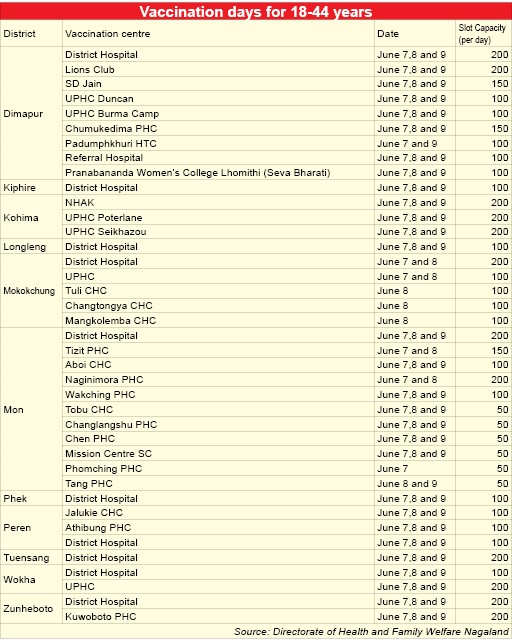 Vaccination days for 18-44 years

| District | Vaccination centre | Date | Slot Capacity (per day) |
|---|---|---|---|
| Dimapur | District Hospital | June 7,8 and 9 | 200 |
| | Lions Club | June 7,8 and 9 | 200 |
| | SD Jain | June 7,8 and 9 | 150 |
| | UPHC Duncan | June 7,8 and 9 | 100 |
| | UPHC Burma Camp | June 7,8 and 9 | 100 |
| | Chumukedima PHC | June 7,8 and 9 | 150 |
| | Padumphkhuri HTC | June 7 and 9 | 100 |
| | Referral Hospital | June 7,8 and 9 | 100 |
| | Pranabananda Women's College Lhomithi (Seva Bharati) | June 7,8 and 9 | 100 |
| Kiphire | District Hospital | June 7,8 and 9 | 100 |
| Kohima | NHAK | June 7,8 and 9 | 200 |
| | UPHC Poterlane | June 7,8 and 9 | 200 |
| | UPHC Seikhazou | June 7,8 and 9 | 200 |
| Longleng | District Hospital | June 7,8 and 9 | 100 |
| Mokokchung | District Hospital | June 7 and 8 | 200 |
| | UPHC | June 7 and 8 | 100 |
| | Tuli CHC | June 8 | 100 |
| | Changtongya CHC | June 8 | 100 |
| | Mangkolemba CHC | June 8 | 100 |
| Mon | District Hospital | June 7,8 and 9 | 200 |
| | Tizit PHC | June 7 and 8 | 150 |
| | Aboi CHC | June 7,8 and 9 | 100 |
| | Naginimora PHC | June 7 and 8 | 200 |
| | Wakching PHC | June 7,8 and 9 | 100 |
| | Tobu CHC | June 7,8 and 9 | 50 |
| | Changlangshu PHC | June 7,8 and 9 | 50 |
| | Chen PHC | June 7,8 and 9 | 50 |
| | Mission Centre SC | June 7,8 and 9 | 50 |
| | Phomching PHC | June 7 | 50 |
| | Tang PHC | June 8 and 9 | 50 |
| Phek | District Hospital | June 7,8 and 9 | 100 |
| Peren | Jalukie CHC | June 7,8 and 9 | 100 |
| | Athibung PHC | June 7,8 and 9 | 100 |
| | District Hospital | June 7,8 and 9 | 100 |
| Tuensang | District Hospital | June 7,8 and 9 | 200 |
| Wokha | District Hospital | June 7,8 and 9 | 100 |
| | UPHC | June 7,8 and 9 | 200 |
| Zunheboto | District Hospital | June 7,8 and 9 | 200 |
| | Kuwoboto PHC | June 7,8 and 9 | 200 |

Source: Directorate of Health and Family Welfare Nagaland